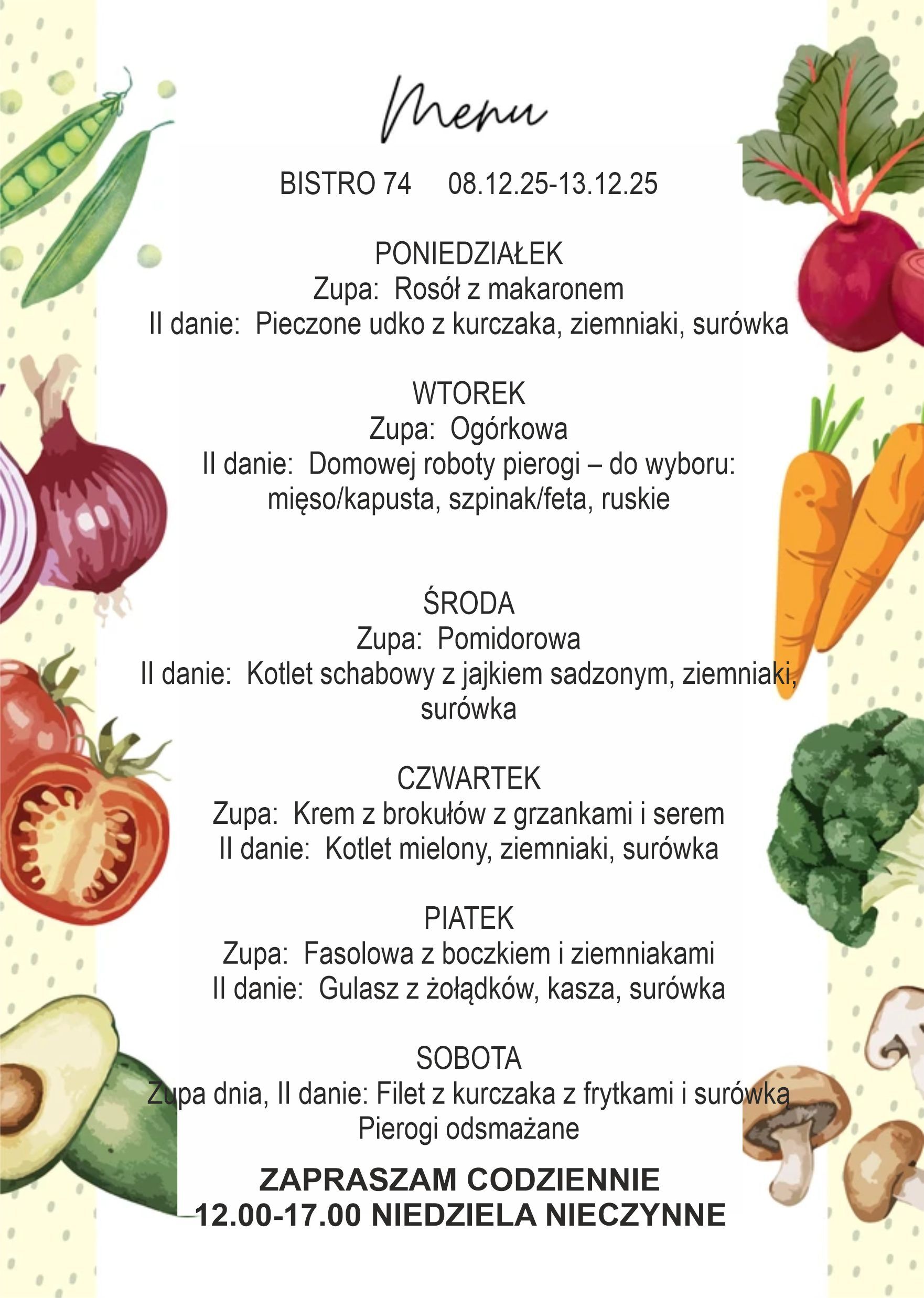 Menu

BISTRO 74 08.12.25-13.12.25

PONIEDZIAŁEK
Zupa: Rosół z makaronem
II danie: Pieczone udko z kurczaka, ziemniaki, surówka

WTOREK
Zupa: Ogórkowa
II danie: Domowej roboty pierogi – do wyboru: mięso/kapusta, szpinak/feta, ruskie

ŚRODA
Zupa: Pomidorowa
II danie: Kotlet schabowy z jajkiem sadzonym, ziemniaki, surówka

CZWARTEK
Zupa: Krem z brokułów z grzankami i serem
II danie: Kotlet mielony, ziemniaki, surówka

PIATEK
Zupa: Fasolowa z boczkiem i ziemniakami
II danie: Gulasz z żołądków, kasza, surówka

SOBOTA
Zupa dnia, II danie: Filet z kurczaka z frytkami i surówką
Pierogi odsmażane

ZAPRASZAM CODZIENNIE
12.00-17.00 NIEDZIELA NIECZYNNE